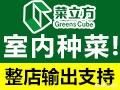 菜立方
Greens Cube
室内种菜!
整店输出支持